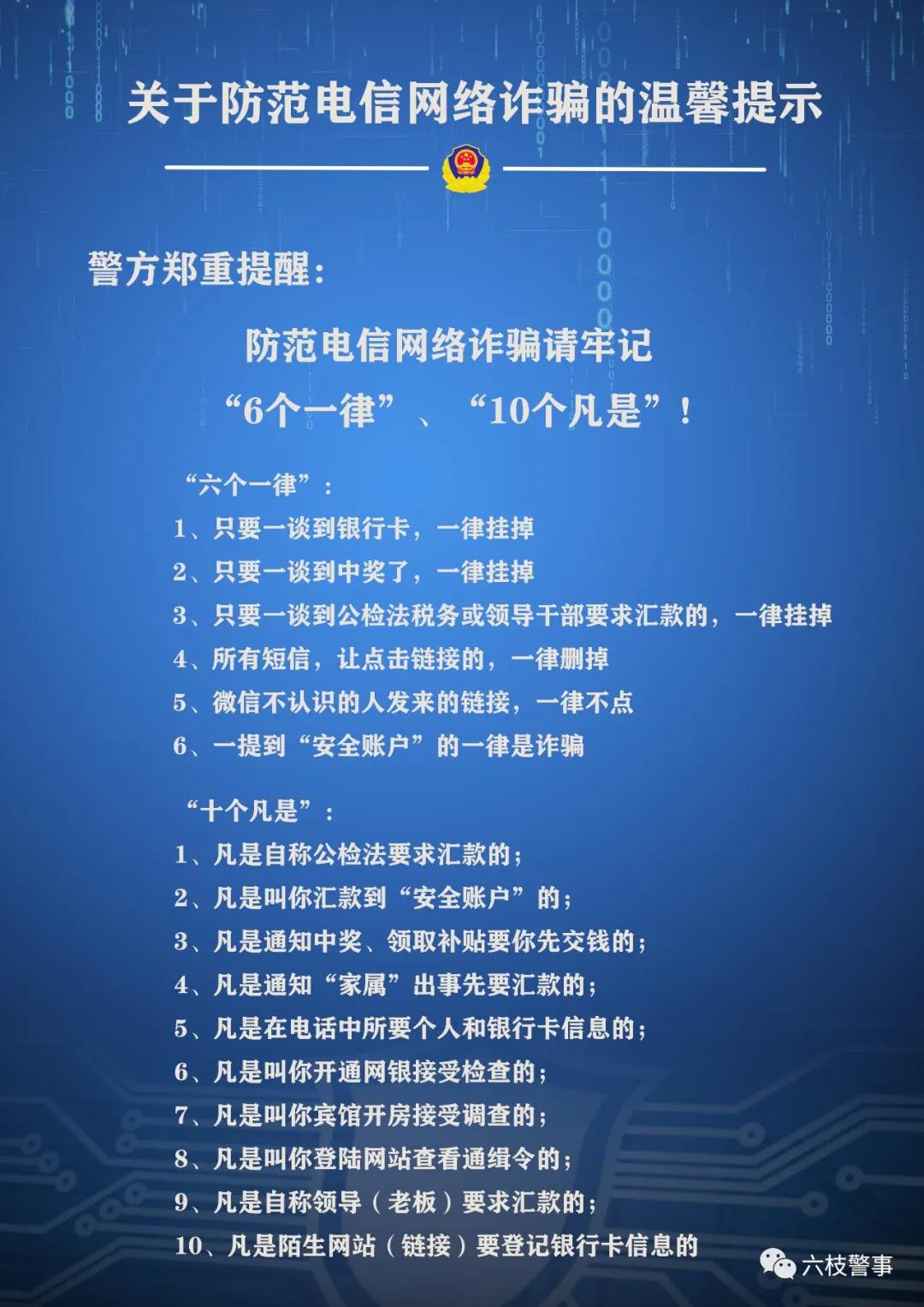 关于防范电信网络诈骗的温馨提示

警方郑重提醒：

防范电信网络诈骗请牢记

“6个一律”、“10个凡是”！

“六个一律”：

1、只要一谈到银行卡，一律挂掉

2、只要一谈到中奖了，一律挂掉

3、只要一谈到公检法税务或领导干部要求汇款的，一律挂掉

4、所有短信，让点击链接的，一律删掉

5、微信不认识的人发来的链接，一律不点

6、一提到“安全账户”的一律是诈骗

“十个凡是”：

1、凡是自称公检法要求汇款的；

2、凡是叫你汇款到“安全账户”的；

3、凡是通知中奖、领取补贴要你先交钱的；

4、凡是通知“家属”出事先要汇款的；

5、凡是在电话中所要个人和银行卡信息的；

6、凡是叫你开通网银接受检查的；

7、凡是叫你宾馆开房接受调查的；

8、凡是叫你登陆网站查看通缉令的；

9、凡是自称领导（老板）要求汇款的；

10、凡是陌生网站（链接）要登记银行卡信息的

六枝警事